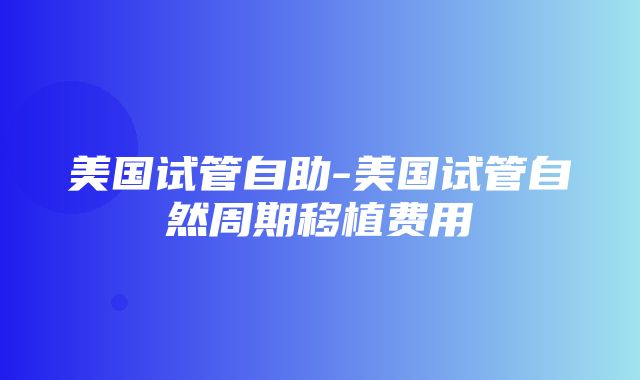 美国试管自助-美国试管自然周期移植费用